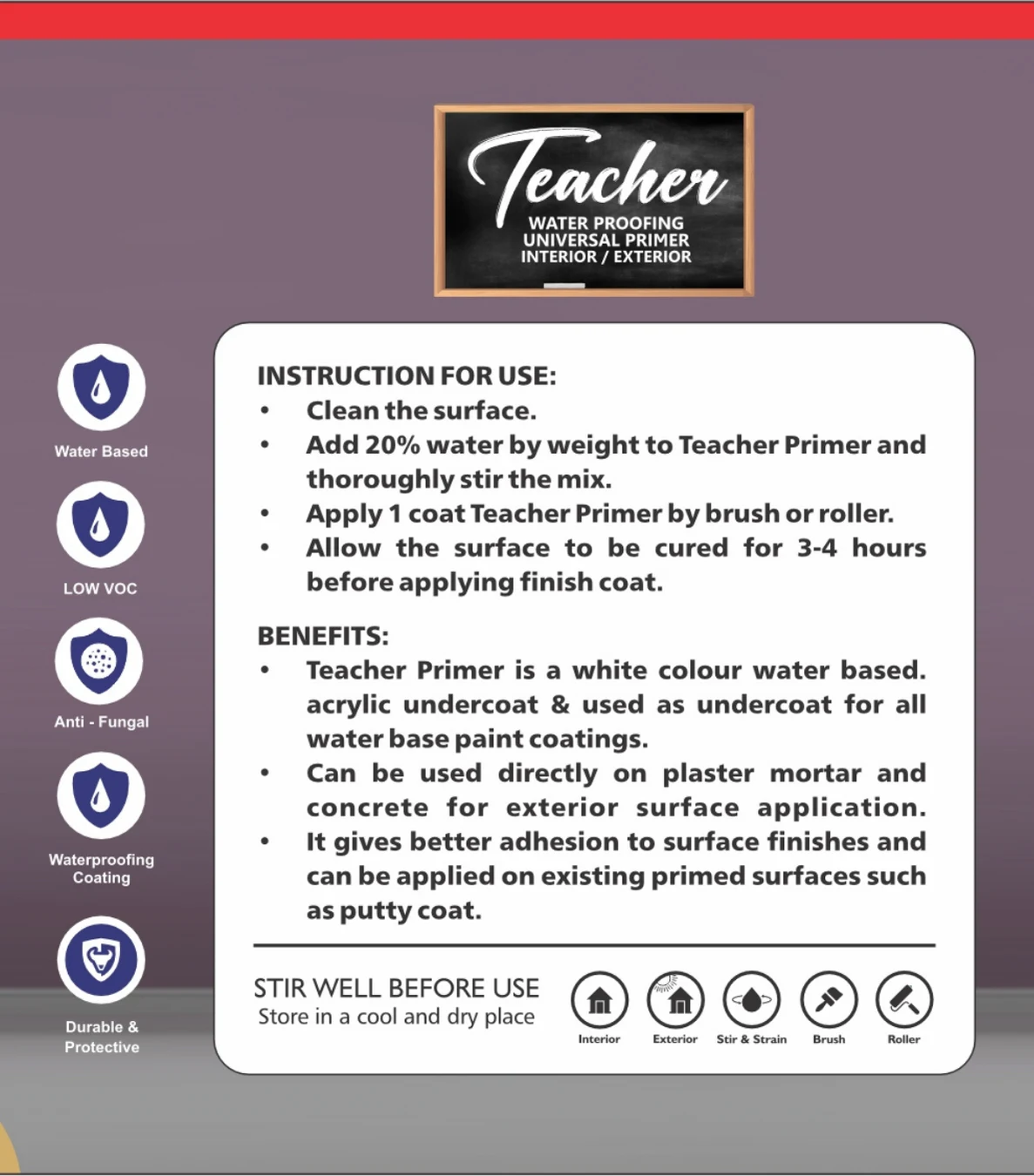 Teacher
WATER PROOFING
UNIVERSAL PRIMER
INTERIOR / EXTERIOR

Water Based

LOW VOC

Anti - Fungal

Waterproofing Coating

Durable & Protective

INSTRUCTION FOR USE:
• Clean the surface.
• Add 20% water by weight to Teacher Primer and thoroughly stir the mix.
• Apply 1 coat Teacher Primer by brush or roller.
• Allow the surface to be cured for 3-4 hours before applying finish coat.

BENEFITS:
• Teacher Primer is a white colour water based. acrylic undercoat & used as undercoat for all water base paint coatings.
• Can be used directly on plaster mortar and concrete for exterior surface application.
• It gives better adhesion to surface finishes and can be applied on existing primed surfaces such as putty coat.

STIR WELL BEFORE USE
Store in a cool and dry place

Interior Exterior Stir & Strain Brush Roller